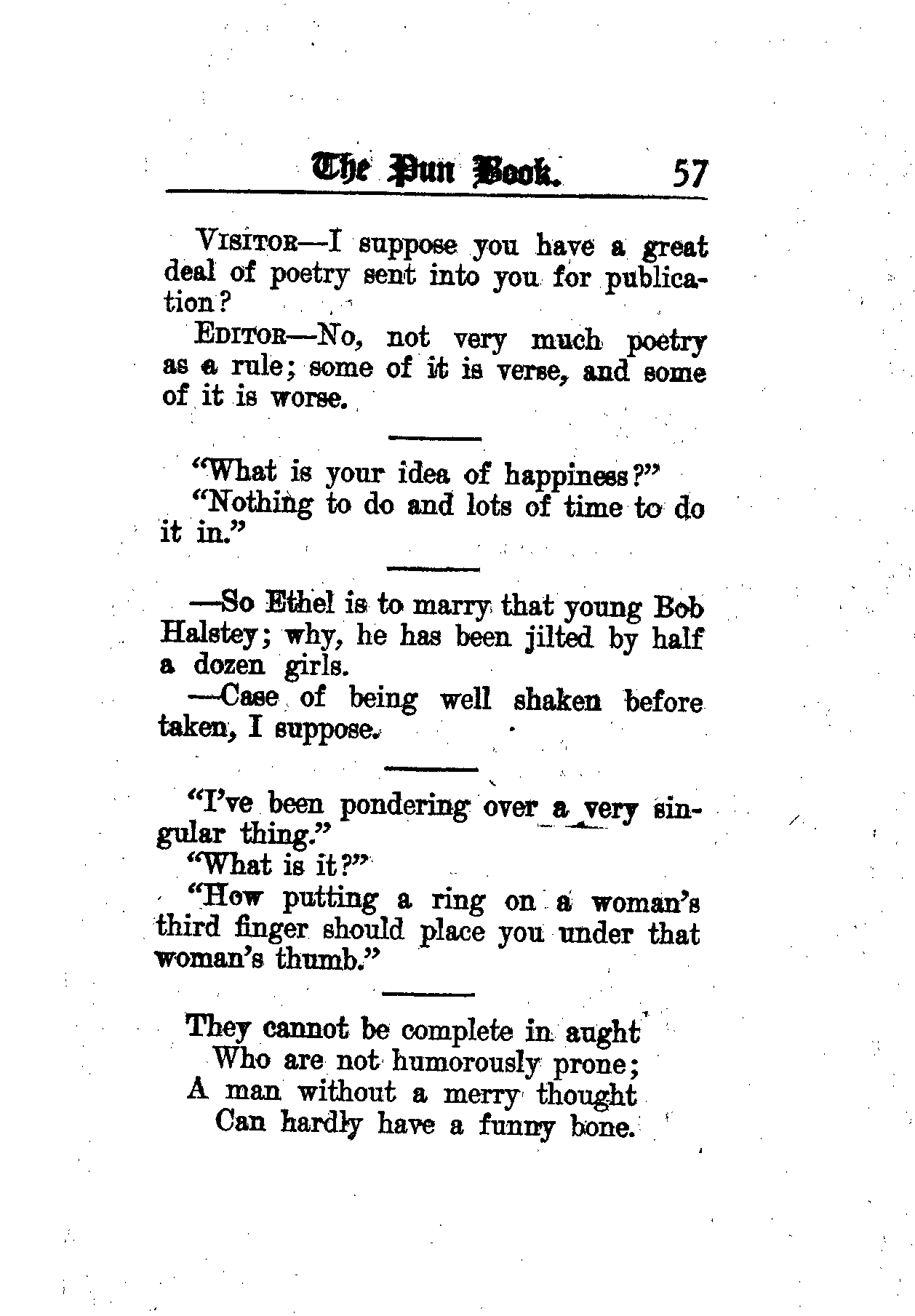 The Pun Book. 57

VISITOR—I suppose you have a great deal of poetry sent into you for publication?

EDITOR—No, not very much poetry as a rule; some of it is verse, and some of it is worse.

"What is your idea of happiness?"

"Nothing to do and lots of time to do it in."

—So Ethel is to marry that young Bob Halstey; why, he has been jilted by half a dozen girls.

—Case of being well shaken before taken, I suppose.

"I've been pondering over a very singular thing."

"What is it?"

"How putting a ring on a woman's third finger should place you under that woman's thumb."

They cannot be complete in aught
Who are not humorously prone;
A man without a merry thought
Can hardly have a funny bone.